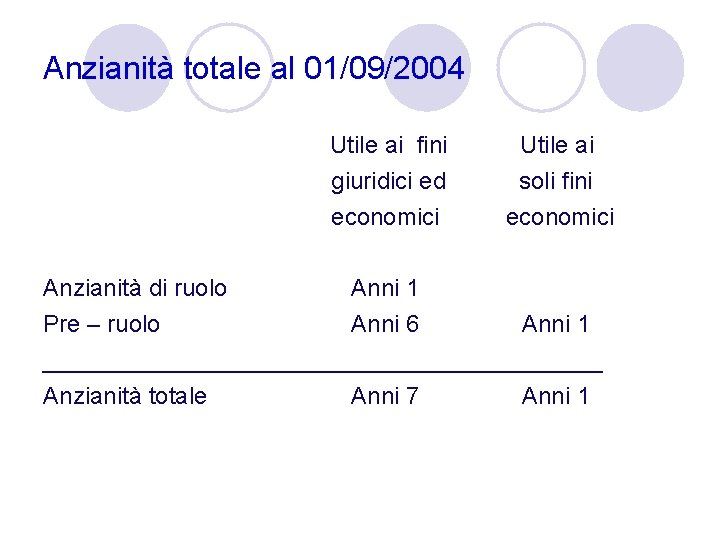 Anzianità totale al 01/09/2004

|  | Utile ai fini giuridici ed economici | Utile ai soli fini economici |
|---|---|---|
| Anzianità di ruolo | Anni 1 |  |
| Pre – ruolo | Anni 6 | Anni 1 |
| Anzianità totale | Anni 7 | Anni 1 |